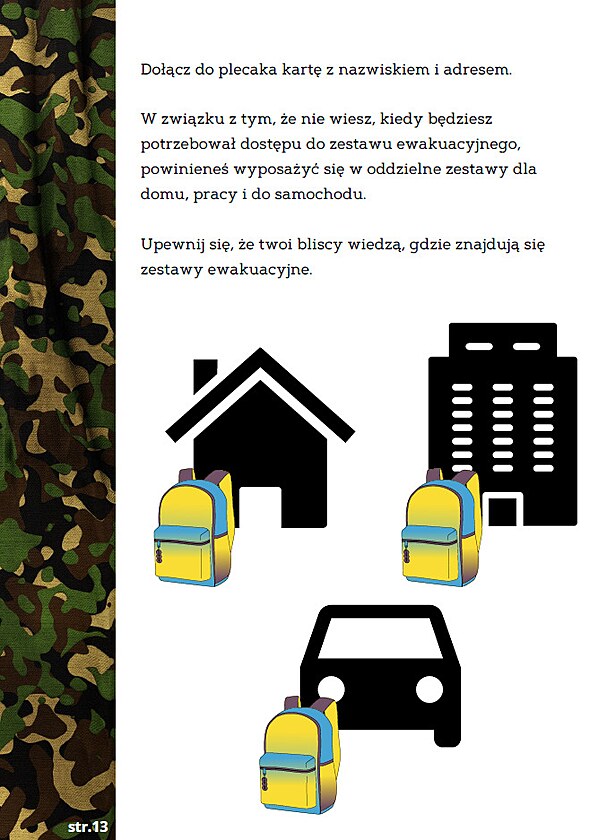 Dołącz do plecaka kartę z nazwiskiem i adresem.

W związku z tym, że nie wiesz, kiedy będziesz potrzebował dostępu do zestawu ewakuacyjnego, powinieneś wyposażyć się w oddzielne zestawy dla domu, pracy i do samochodu.

Upewnij się, że twoi bliscy wiedzą, gdzie znajdują się zestawy ewakuacyjne.

str.13